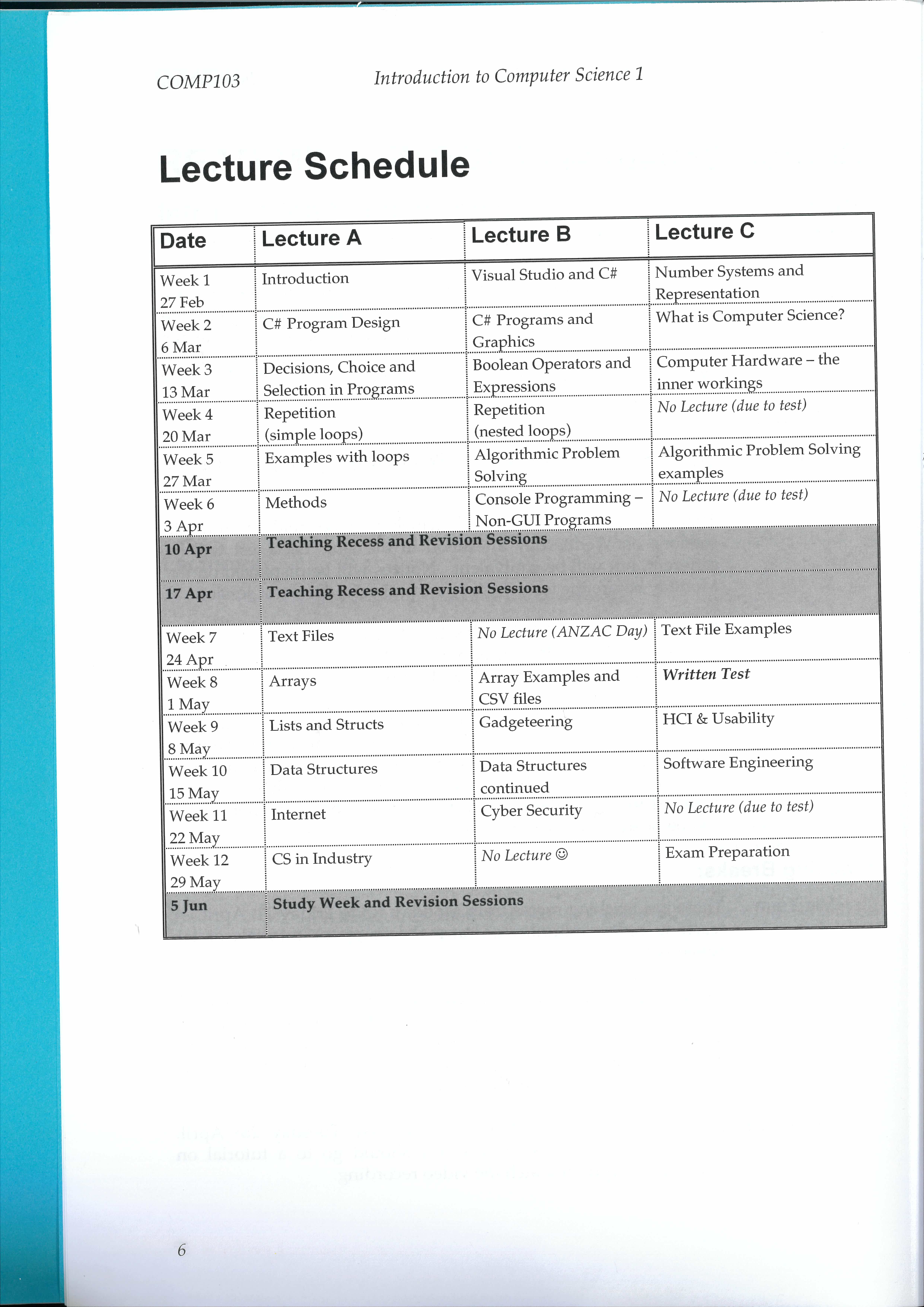 COMP103 Introduction to Computer Science 1

Lecture Schedule

| Date | Lecture A | Lecture B | Lecture C |
|---|---|---|---|
| Week 1 27 Feb | Introduction | Visual Studio and C# | Number Systems and Representation |
| Week 2 6 Mar | C# Program Design | C# Programs and Graphics | What is Computer Science? |
| Week 3 13 Mar | Decisions, Choice and Selection in Programs | Boolean Operators and Expressions | Computer Hardware – the inner workings |
| Week 4 20 Mar | Repetition (simple loops) | Repetition (nested loops) | No Lecture (due to test) |
| Week 5 27 Mar | Examples with loops | Algorithmic Problem Solving | Algorithmic Problem Solving examples |
| Week 6 3 Apr | Methods | Console Programming – Non-GUI Programs | No Lecture (due to test) |
| 10 Apr | Teaching Recess and Revision Sessions | | |
| 17 Apr | Teaching Recess and Revision Sessions | | |
| Week 7 24 Apr | Text Files | No Lecture (ANZAC Day) | Text File Examples |
| Week 8 1 May | Arrays | Array Examples and CSV files | Written Test |
| Week 9 8 May | Lists and Structs | Gadgeteering | HCI & Usability |
| Week 10 15 May | Data Structures | Data Structures continued | Software Engineering |
| Week 11 22 May | Internet | Cyber Security | No Lecture (due to test) |
| Week 12 29 May | CS in Industry | No Lecture ☺ | Exam Preparation |
| 5 Jun | Study Week and Revision Sessions | | |

6